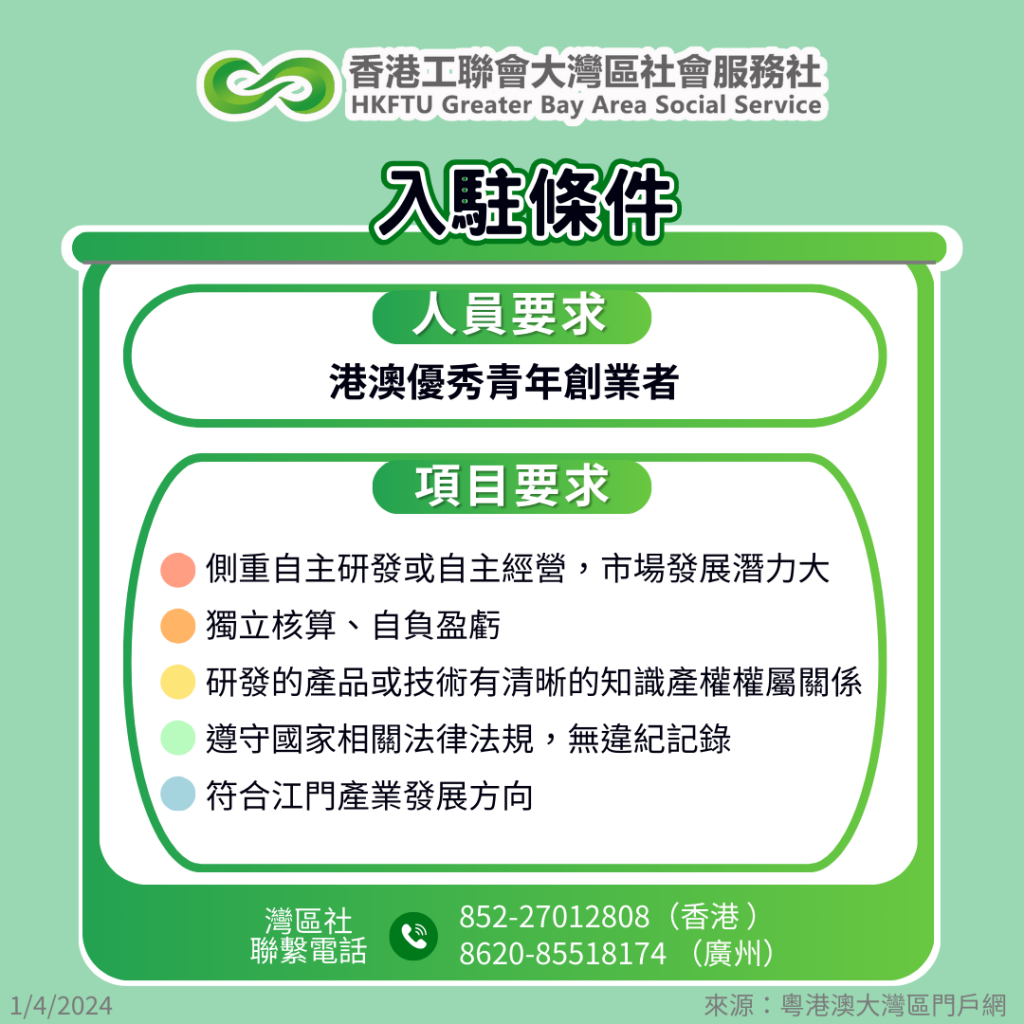 香港工聯會大灣區社會服務社
HKFTU Greater Bay Area Social Service

入駐條件

人員要求

港澳優秀青年創業者

項目要求

• 側重自主研發或自主經營，市場發展潛力大
• 獨立核算、自負盈虧
• 研發的產品或技術有清晰的知識產權權屬關係
• 遵守國家相關法律法規，無違紀記錄
• 符合江門產業發展方向

灣區社
聯繫電話

852-27012808（香港）
8620-85518174（廣州）

1/4/2024

來源：粵港澳大灣區門戶網